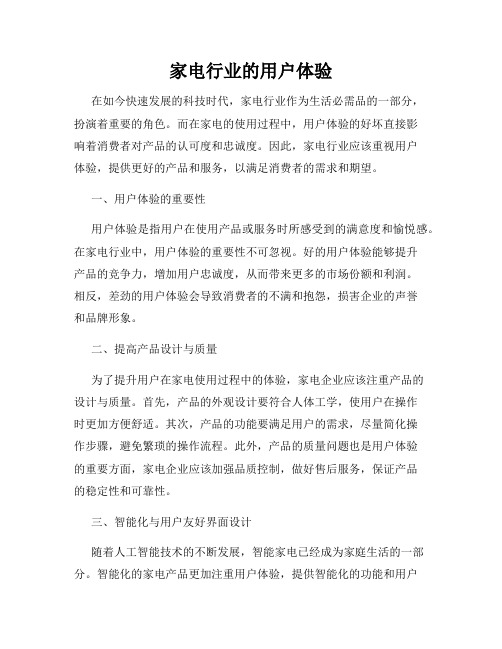 家电行业的用户体验

在如今快速发展的科技时代，家电行业作为生活必需品的一部分，扮演着重要的角色。而在家电的使用过程中，用户体验的好坏直接影响着消费者对产品的认可度和忠诚度。因此，家电行业应该重视用户体验，提供更好的产品和服务，以满足消费者的需求和期望。

一、用户体验的重要性

用户体验是指用户在使用产品或服务时所感受到的满意度和愉悦感。在家电行业中，用户体验的重要性不可忽视。好的用户体验能够提升产品的竞争力，增加用户忠诚度，从而带来更多的市场份额和利润。相反，差劲的用户体验会导致消费者的不满和抱怨，损害企业的声誉和品牌形象。

二、提高产品设计与质量

为了提升用户在家电使用过程中的体验，家电企业应该注重产品的设计与质量。首先，产品的外观设计要符合人体工学，使用户在操作时更加方便舒适。其次，产品的功能要满足用户的需求，尽量简化操作步骤，避免繁琐的操作流程。此外，产品的质量问题也是用户体验的重要方面，家电企业应该加强品质控制，做好售后服务，保证产品的稳定性和可靠性。

三、智能化与用户友好界面设计

随着人工智能技术的不断发展，智能家电已经成为家庭生活的一部分。智能化的家电产品更加注重用户体验，提供智能化的功能和用户